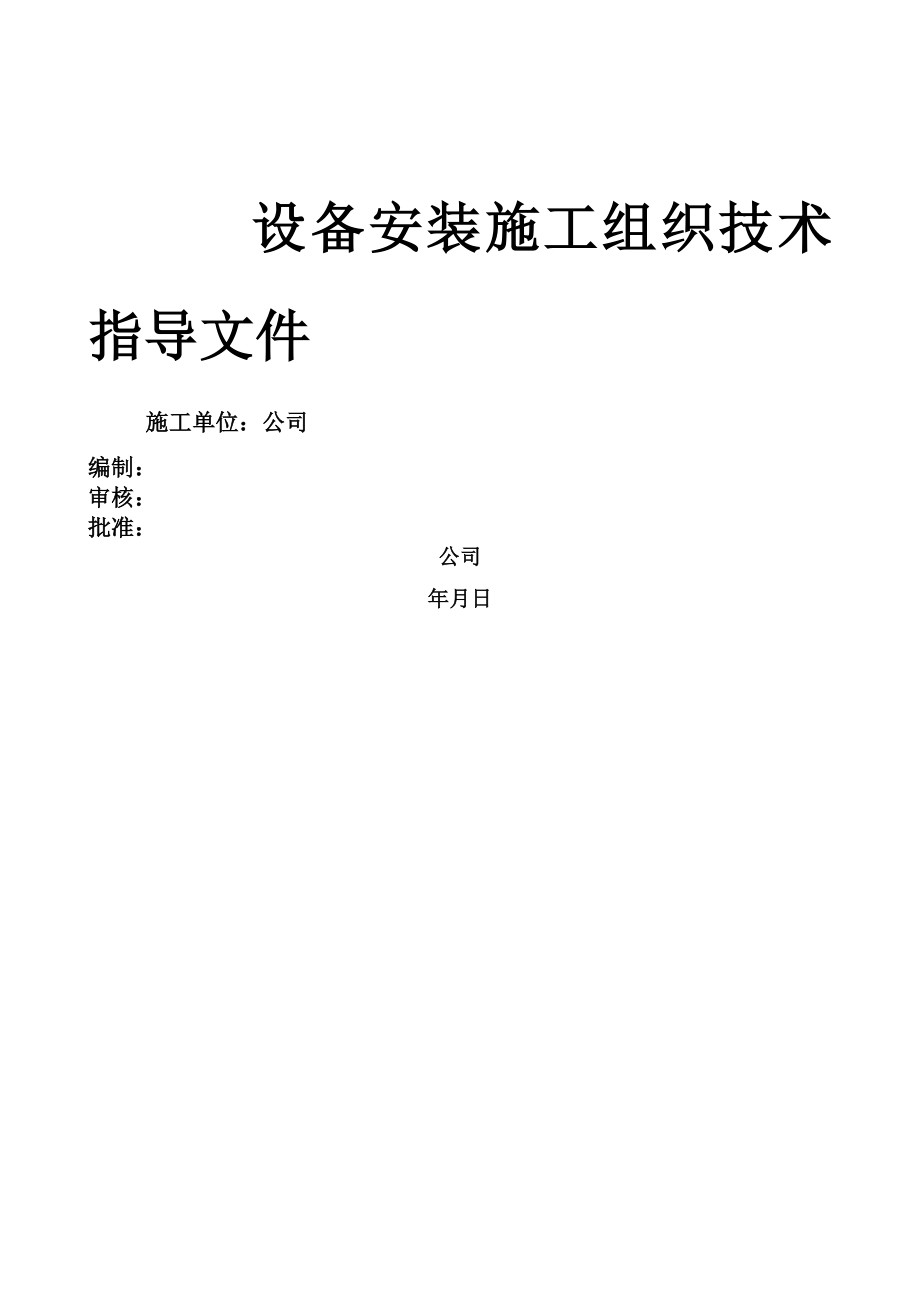 设备安装施工组织技术指导文件

施工单位：公司

编制：
审核：
批准：

公司

年月日